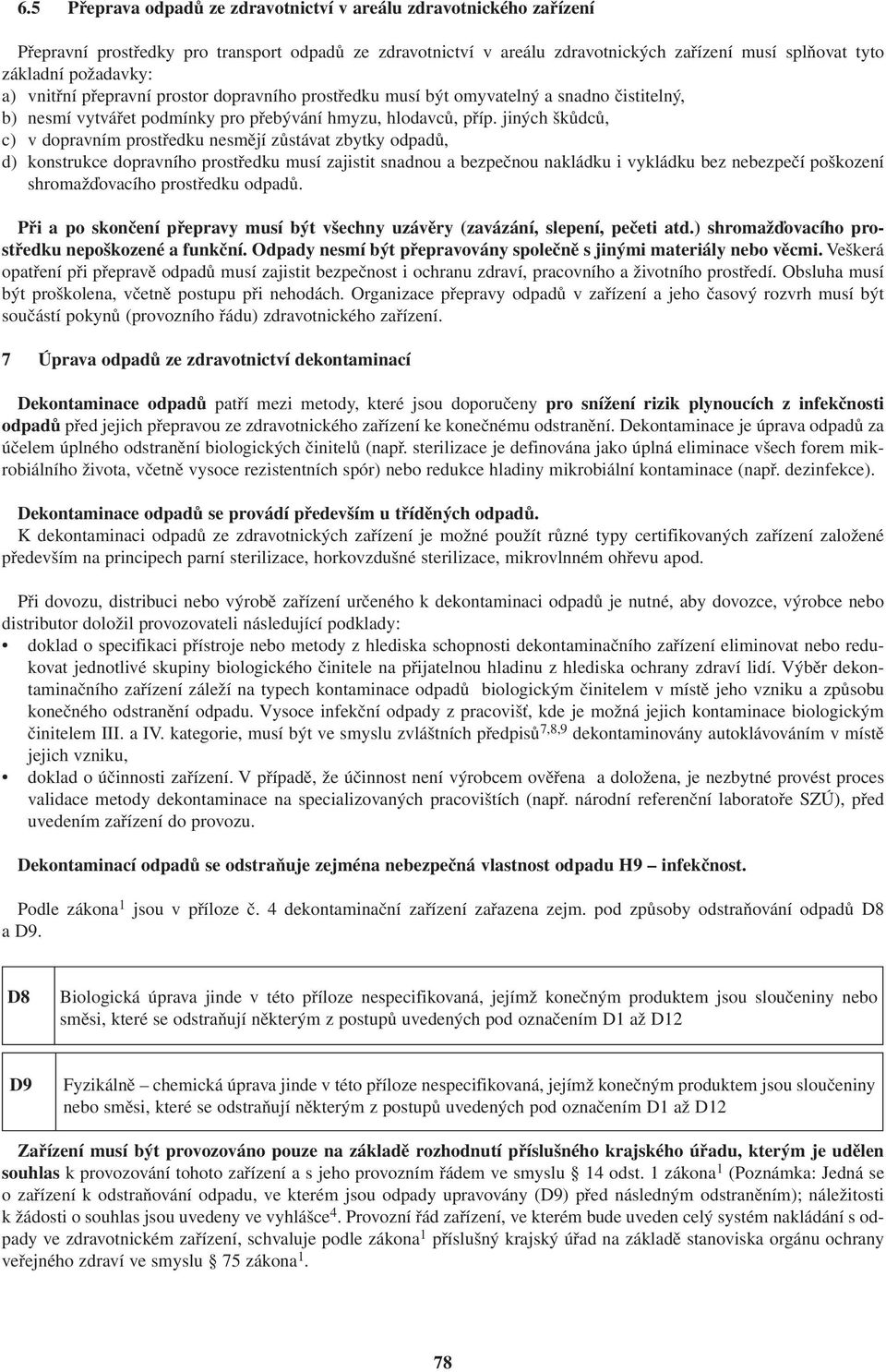 6.5 Přeprava odpadů ze zdravotnictví v areálu zdravotnického zařízení

Přepravní prostředky pro transport odpadů ze zdravotnictví v areálu zdravotnických zařízení musí splňovat tyto základní požadavky:
a) vnitřní přepravní prostor dopravního prostředku musí být omyvatelný a snadno čistitelný,
b) nesmí vytvářet podmínky pro přebývání hmyzu, hlodavců, příp. jiných škůdců,
c) v dopravním prostředku nesmějí zůstávat zbytky odpadů,
d) konstrukce dopravního prostředku musí zajistit snadnou a bezpečnou nakládku i vykládku bez nebezpečí poškození shromažďovacího prostředku odpadů.

Při a po skončení přepravy musí být všechny uzávěry (zavázání, slepení, pečeti atd.) shromažďovacího prostředku nepoškozené a funkční. Odpady nesmí být přepravovány společně s jinými materiály nebo věcmi. Veškerá opatření při přepravě odpadů musí zajistit bezpečnost i ochranu zdraví, pracovního a životního prostředí. Obsluha musí být proškolena, včetně postupu při nehodách. Organizace přepravy odpadů v zařízení a jeho časový rozvrh musí být součástí pokynů (provozního řádu) zdravotnického zařízení.

7 Úprava odpadů ze zdravotnictví dekontaminací

Dekontaminace odpadů patří mezi metody, které jsou doporučeny pro snížení rizik plynoucích z infekčnosti odpadů před jejich přepravou ze zdravotnického zařízení ke konečnému odstranění. Dekontaminace je úprava odpadů za účelem úplného odstranění biologických činitelů (např. sterilizace je definována jako úplná eliminace všech forem mikrobiálního života, včetně vysoce rezistentních spór) nebo redukce hladiny mikrobiální kontaminace (např. dezinfekce).

Dekontaminace odpadů se provádí především u tříděných odpadů.
K dekontaminaci odpadů ze zdravotnických zařízení je možné použít různé typy certifikovaných zařízení založené především na principech parní sterilizace, horkovzdušné sterilizace, mikrovlnném ohřevu apod.

Při dovozu, distribuci nebo výrobě zařízení určeného k dekontaminaci odpadů je nutné, aby dovozce, výrobce nebo distributor doložil provozovateli následující podklady:
• doklad o specifikaci přístroje nebo metody z hlediska schopnosti dekontaminačního zařízení eliminovat nebo redukovat jednotlivé skupiny biologického činitele na přijatelnou hladinu z hlediska ochrany zdraví lidí. Výběr dekontaminačního zařízení záleží na typech kontaminace odpadů biologickým činitelem v místě jeho vzniku a způsobu konečného odstranění odpadu. Vysoce infekční odpady z pracovišť, kde je možná jejich kontaminace biologickým činitelem III. a IV. kategorie, musí být ve smyslu zvláštních předpisů$^{7,8,9}$ dekontaminovány autoklávováním v místě jejich vzniku,
• doklad o účinnosti zařízení. V případě, že účinnost není výrobcem ověřena a doložena, je nezbytné provést proces validace metody dekontaminace na specializovaných pracovištích (např. národní referenční laboratoře SZÚ), před uvedením zařízení do provozu.

Dekontaminací odpadů se odstraňuje zejména nebezpečná vlastnost odpadu H9 – infekčnost.

Podle zákona$^{1}$ jsou v příloze č. 4 dekontaminační zařízení zařazena zejm. pod způsoby odstraňování odpadů D8 a D9.

| D8 | Biologická úprava jinde v této příloze nespecifikovaná, jejímž konečným produktem jsou sloučeniny nebo směsi, které se odstraňují některým z postupů uvedených pod označením D1 až D12 |
|---|---|
| D9 | Fyzikálně – chemická úprava jinde v této příloze nespecifikovaná, jejímž konečným produktem jsou sloučeniny nebo směsi, které se odstraňují některým z postupů uvedených pod označením D1 až D12 |

Zařízení musí být provozováno pouze na základě rozhodnutí příslušného krajského úřadu, kterým je udělen souhlas k provozování tohoto zařízení a s jeho provozním řádem ve smyslu § 14 odst. 1 zákona$^{1}$ (Poznámka: Jedná se o zařízení k odstraňování odpadu, ve kterém jsou odpady upravovány (D9) před následným odstraněním); náležitosti k žádosti o souhlas jsou uvedeny ve vyhlášce$^{4}$. Provozní řád zařízení, ve kterém bude uveden celý systém nakládání s odpady ve zdravotnickém zařízení, schvaluje podle zákona$^{1}$ příslušný krajský úřad na základě stanoviska orgánu ochrany veřejného zdraví ve smyslu § 75 zákona$^{1}$.

78